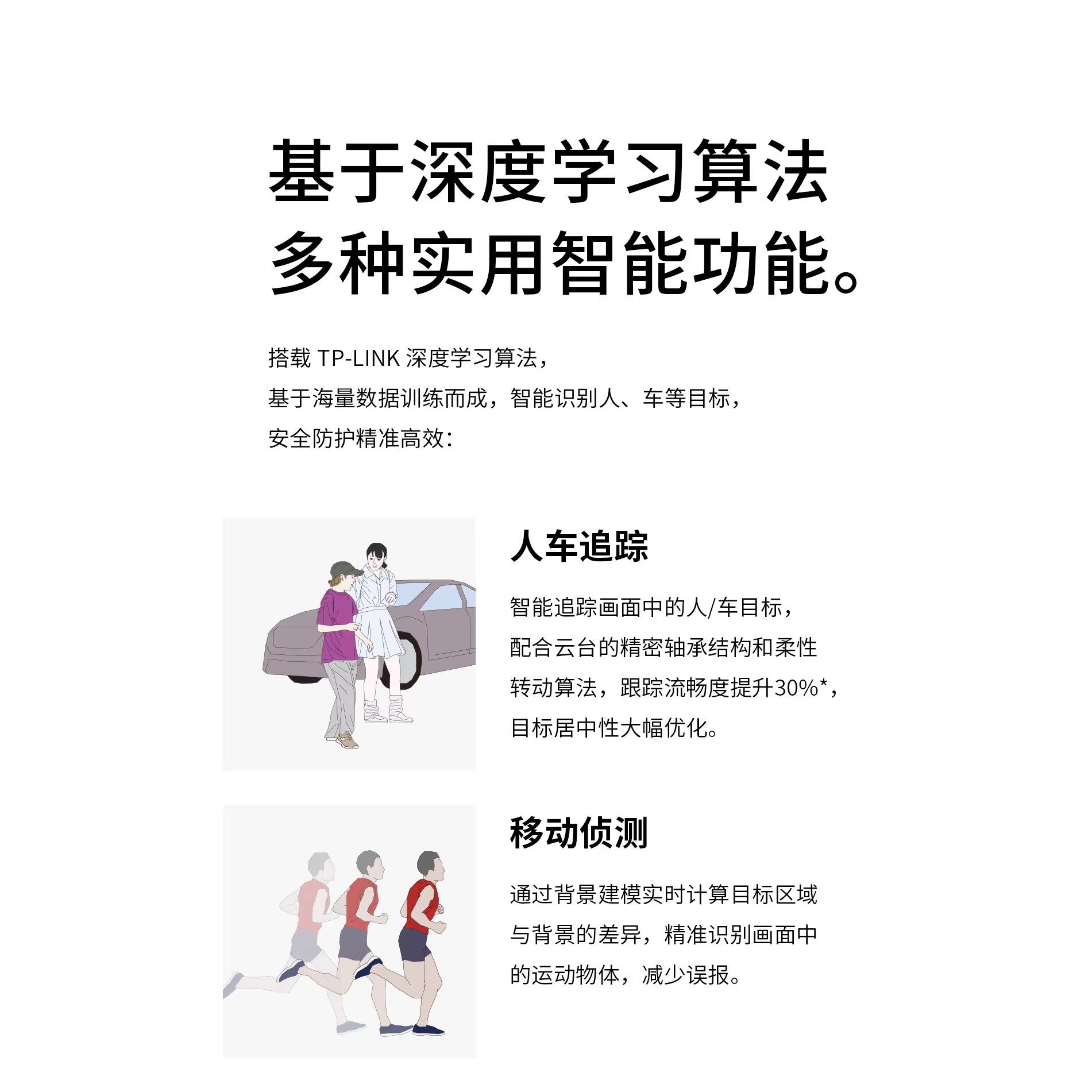 基于深度学习算法
多种实用智能功能。

搭载TP-LINK深度学习算法，
基于海量数据训练而成，智能识别人、车等目标，
安全防护精准高效：

人车追踪

智能追踪画面中的人/车目标，配合云台的精密轴承结构和柔性转动算法，跟踪流畅度提升30%*，目标居中性大幅优化。

移动侦测

通过背景建模实时计算目标区域与背景的差异，精准识别画面中的运动物体，减少误报。